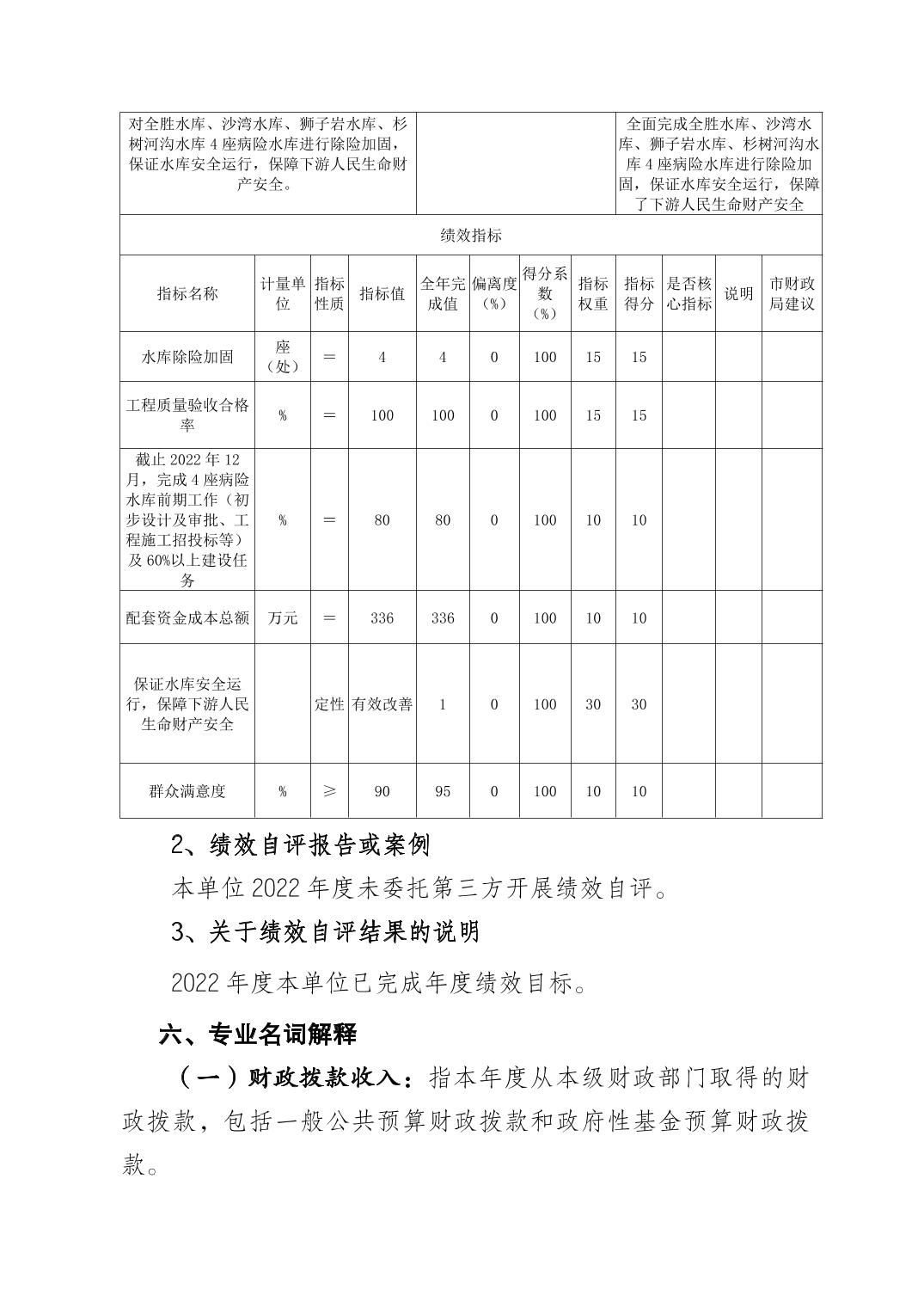 | 对全胜水库、沙湾水库、狮子岩水库、杉树河沟水库4座病险水库进行除险加固，保证水库安全运行，保障下游人民生命财产安全。 | | 全面完成全胜水库、沙湾水库、狮子岩水库、杉树河沟水库4座病险水库进行除险加固，保证水库安全运行，保障了下游人民生命财产安全 |
|---|---|---|

绩效指标

| 指标名称 | 计量单位 | 指标性质 | 指标值 | 全年完成值 | 偏离度（%） | 得分系数（%） | 指标权重 | 指标得分 | 是否核心指标 | 说明 | 市财政局建议 |
|---|---|---|---|---|---|---|---|---|---|---|---|
| 水库除险加固 | 座（处） | ＝ | 4 | 4 | 0 | 100 | 15 | 15 | | | |
| 工程质量验收合格率 | % | ＝ | 100 | 100 | 0 | 100 | 15 | 15 | | | |
| 截止2022年12月，完成4座病险水库前期工作（初步设计及审批、工程施工招投标等）及60%以上建设任务 | % | ＝ | 80 | 80 | 0 | 100 | 10 | 10 | | | |
| 配套资金成本总额 | 万元 | ＝ | 336 | 336 | 0 | 100 | 10 | 10 | | | |
| 保证水库安全运行，保障下游人民生命财产安全 | | 定性 | 有效改善 | 1 | 0 | 100 | 30 | 30 | | | |
| 群众满意度 | % | ≥ | 90 | 95 | 0 | 100 | 10 | 10 | | | |

2、绩效自评报告或案例

本单位2022年度未委托第三方开展绩效自评。

3、关于绩效自评结果的说明

2022年度本单位已完成年度绩效目标。

六、专业名词解释

（一）财政拨款收入：指本年度从本级财政部门取得的财政拨款，包括一般公共预算财政拨款和政府性基金预算财政拨款。